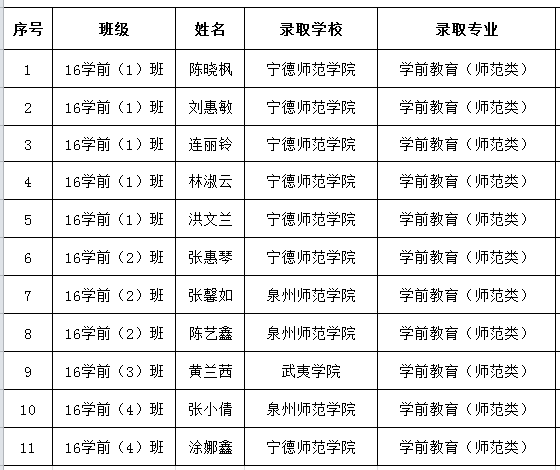 | 序号 | 班级 | 姓名 | 录取学校 | 录取专业 |
|---|---|---|---|---|
| 1 | 16学前（1）班 | 陈晓枫 | 宁德师范学院 | 学前教育（师范类） |
| 2 | 16学前（1）班 | 刘惠敏 | 宁德师范学院 | 学前教育（师范类） |
| 3 | 16学前（1）班 | 连丽铃 | 宁德师范学院 | 学前教育（师范类） |
| 4 | 16学前（1）班 | 林淑云 | 宁德师范学院 | 学前教育（师范类） |
| 5 | 16学前（1）班 | 洪文兰 | 宁德师范学院 | 学前教育（师范类） |
| 6 | 16学前（2）班 | 张惠琴 | 宁德师范学院 | 学前教育（师范类） |
| 7 | 16学前（2）班 | 张馨如 | 泉州师范学院 | 学前教育（师范类） |
| 8 | 16学前（2）班 | 陈艺鑫 | 泉州师范学院 | 学前教育（师范类） |
| 9 | 16学前（3）班 | 黄兰茜 | 武夷学院 | 学前教育（师范类） |
| 10 | 16学前（4）班 | 张小倩 | 泉州师范学院 | 学前教育（师范类） |
| 11 | 16学前（4）班 | 涂娜鑫 | 宁德师范学院 | 学前教育（师范类） |